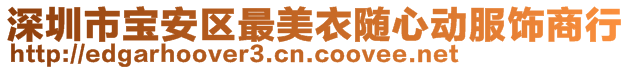 深圳市宝安区最美衣随心动服饰商行
http://edgarhoover3.cn.coovee.net